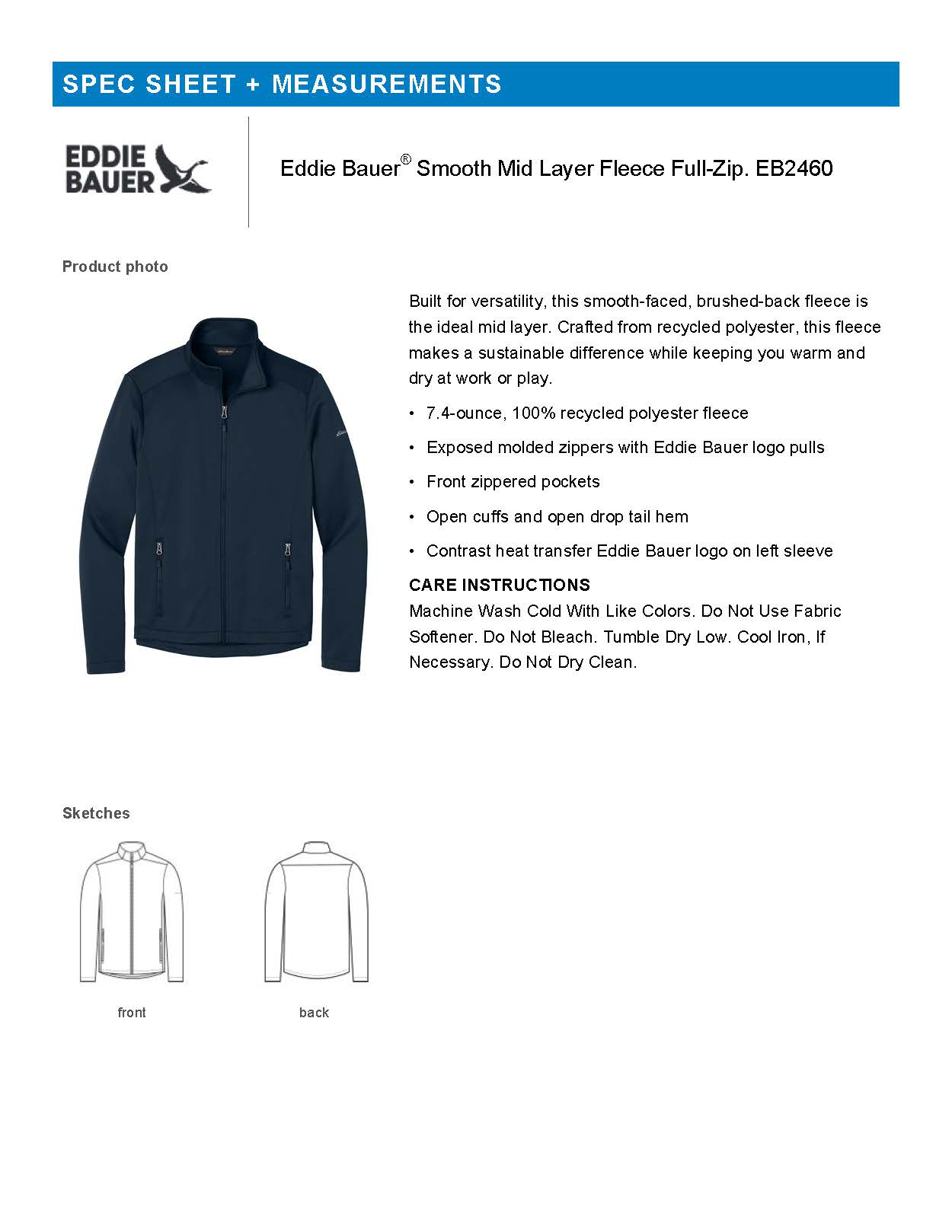 SPEC SHEET + MEASUREMENTS

EDDIE
BAUER

Eddie Bauer® Smooth Mid Layer Fleece Full-Zip. EB2460

Product photo

Built for versatility, this smooth-faced, brushed-back fleece is the ideal mid layer. Crafted from recycled polyester, this fleece makes a sustainable difference while keeping you warm and dry at work or play.

• 7.4-ounce, 100% recycled polyester fleece
• Exposed molded zippers with Eddie Bauer logo pulls
• Front zippered pockets
• Open cuffs and open drop tail hem
• Contrast heat transfer Eddie Bauer logo on left sleeve

CARE INSTRUCTIONS
Machine Wash Cold With Like Colors. Do Not Use Fabric Softener. Do Not Bleach. Tumble Dry Low. Cool Iron, If Necessary. Do Not Dry Clean.

Sketches

front

back